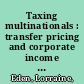 Taxing multinationals : transfer pricing and corporate income ...

Eden, Lorraine,